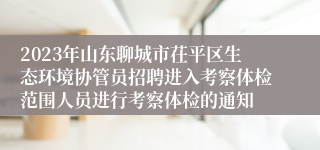 2023年山东聊城市茌平区生态环境协管员招聘进入考察体检范围人员进行考察体检的通知